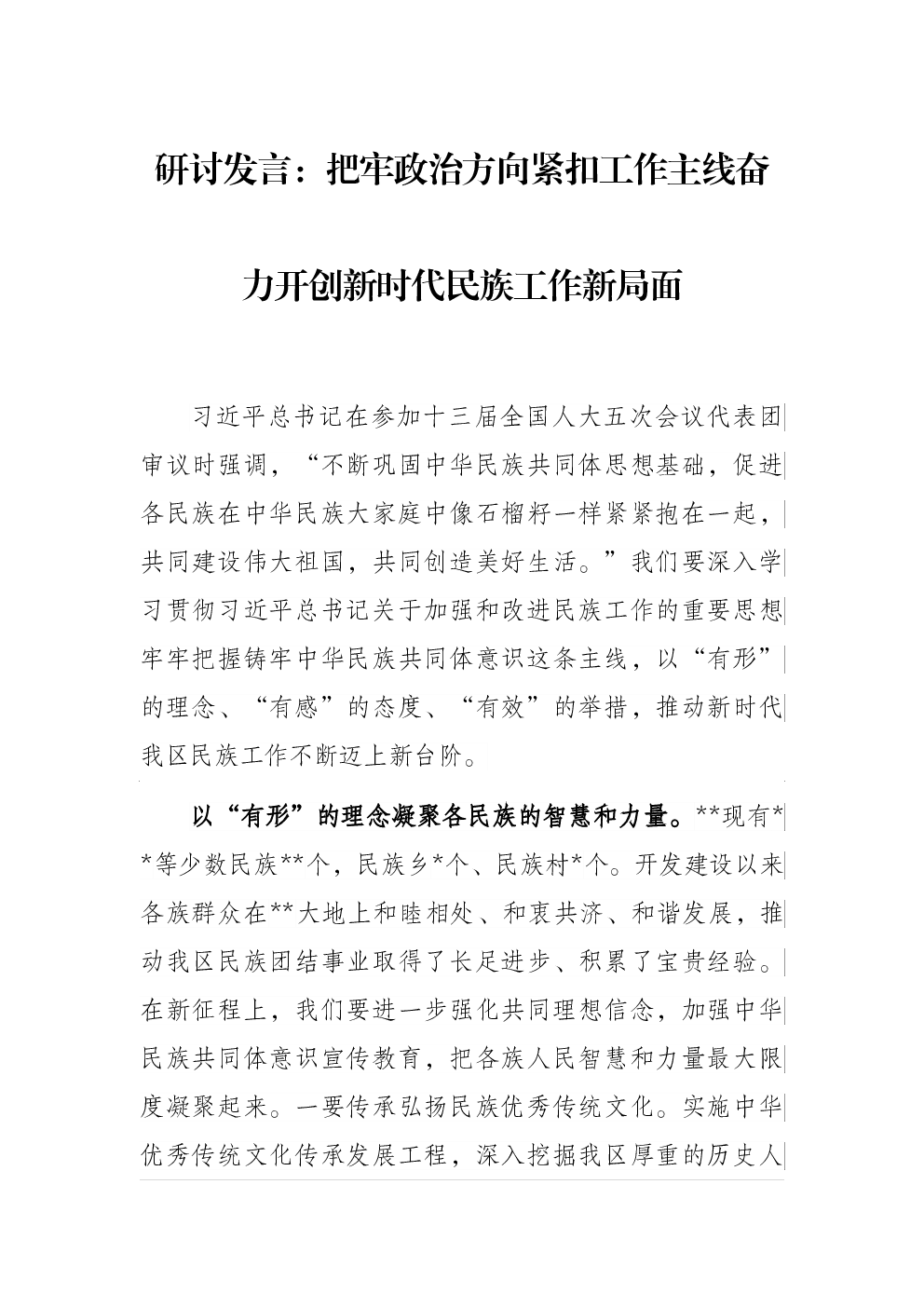 研讨发言：把牢政治方向紧扣工作主线奋力开创新时代民族工作新局面

习近平总书记在参加十三届全国人大五次会议代表团审议时强调，“不断巩固中华民族共同体思想基础，促进各民族在中华民族大家庭中像石榴籽一样紧紧抱在一起，共同建设伟大祖国，共同创造美好生活。”我们要深入学习贯彻习近平总书记关于加强和改进民族工作的重要思想牢牢把握铸牢中华民族共同体意识这条主线，以“有形”的理念、“有感”的态度、“有效”的举措，推动新时代我区民族工作不断迈上新台阶。

以“有形”的理念凝聚各民族的智慧和力量。**现有**等少数民族**个，民族乡*个、民族村*个。开发建设以来各族群众在**大地上和睦相处、和衷共济、和谐发展，推动我区民族团结事业取得了长足进步、积累了宝贵经验。在新征程上，我们要进一步强化共同理想信念，加强中华民族共同体意识宣传教育，把各族人民智慧和力量最大限度凝聚起来。一要传承弘扬民族优秀传统文化。实施中华优秀传统文化传承发展工程，深入挖掘我区厚重的历史人